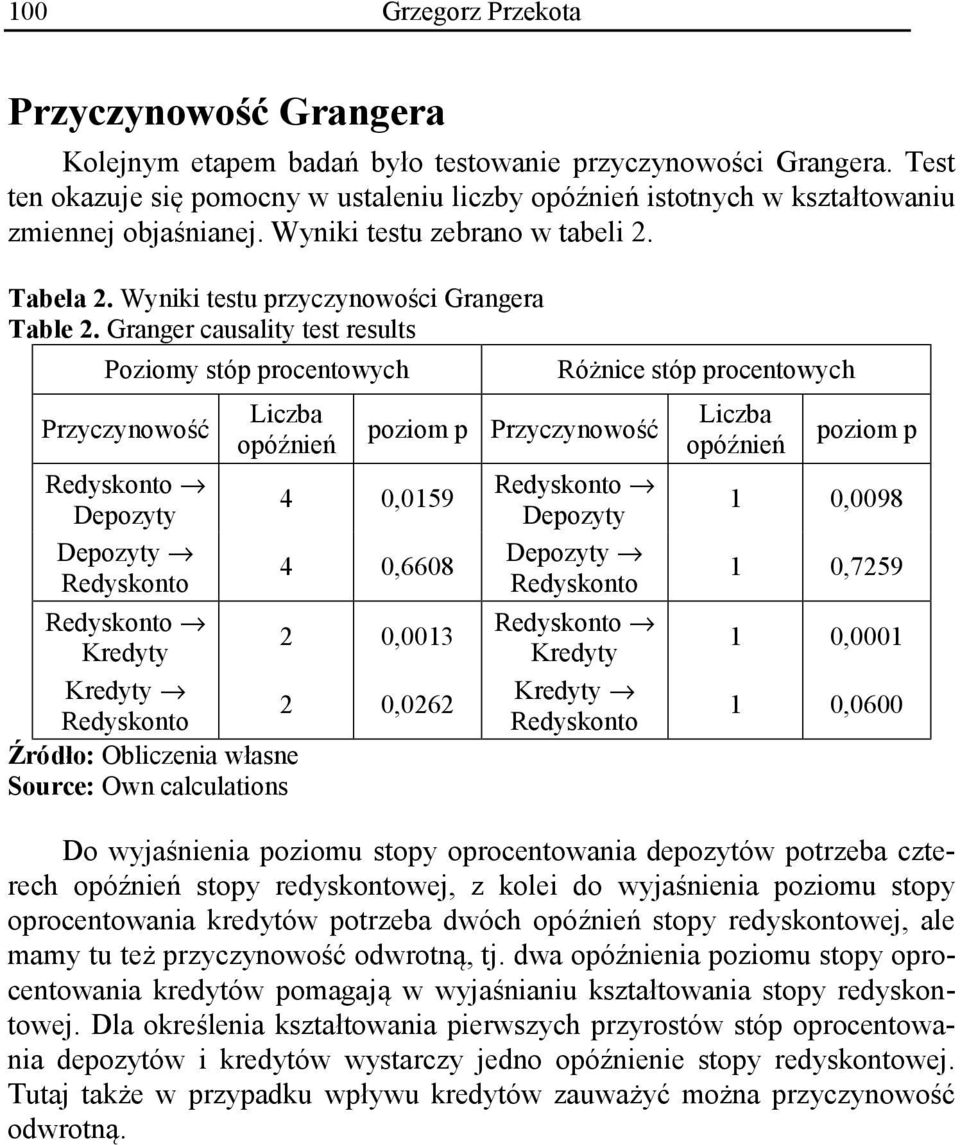 100 Grzegorz Przekota

Przyczynowość Grangera

Kolejnym etapem badań było testowanie przyczynowości Grangera. Test ten okazuje się pomocny w ustaleniu liczby opóźnień istotnych w kształtowaniu zmiennej objaśnianej. Wyniki testu zebrano w tabeli 2.

Tabela 2. Wyniki testu przyczynowości Grangera
Table 2. Granger causality test results

| Poziomy stóp procentowych | | | Różnice stóp procentowych | | |
|---|---|---|---|---|---|
| Przyczynowość | Liczba opóźnień | poziom p | Przyczynowość | Liczba opóźnień | poziom p |
| Redyskonto $\rightarrow$ Depozyty | 4 | 0,0159 | Redyskonto $\rightarrow$ Depozyty | 1 | 0,0098 |
| Depozyty $\rightarrow$ Redyskonto | 4 | 0,6608 | Depozyty $\rightarrow$ Redyskonto | 1 | 0,7259 |
| Redyskonto $\rightarrow$ Kredyty | 2 | 0,0013 | Redyskonto $\rightarrow$ Kredyty | 1 | 0,0001 |
| Kredyty $\rightarrow$ Redyskonto | 2 | 0,0262 | Kredyty $\rightarrow$ Redyskonto | 1 | 0,0600 |

Źródło: Obliczenia własne
Source: Own calculations

Do wyjaśnienia poziomu stopy oprocentowania depozytów potrzeba czterech opóźnień stopy redyskontowej, z kolei do wyjaśnienia poziomu stopy oprocentowania kredytów potrzeba dwóch opóźnień stopy redyskontowej, ale mamy tu też przyczynowość odwrotną, tj. dwa opóźnienia poziomu stopy oprocentowania kredytów pomagają w wyjaśnianiu kształtowania stopy redyskontowej. Dla określenia kształtowania pierwszych przyrostów stóp oprocentowania depozytów i kredytów wystarczy jedno opóźnienie stopy redyskontowej. Tutaj także w przypadku wpływu kredytów zauważyć można przyczynowość odwrotną.